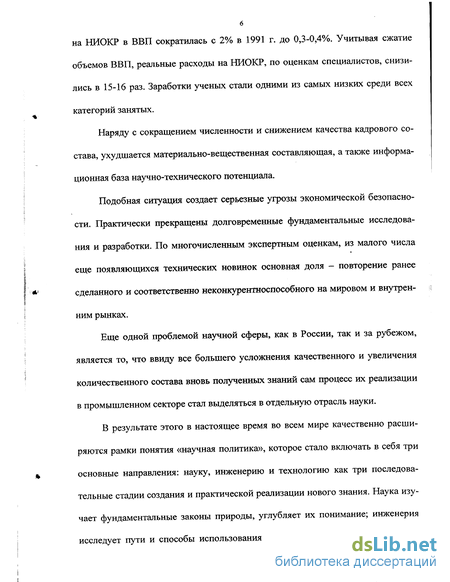 6

на НИОКР в ВВП сократилась с 2% в 1991 г. до 0,3-0,4%. Учитывая сжатие объемов ВВП, реальные расходы на НИОКР, по оценкам специалистов, снизились в 15-16 раз. Заработки ученых стали одними из самых низких среди всех категорий занятых.

Наряду с сокращением численности и снижением качества кадрового состава, ухудшается материально-вещественная составляющая, а также информационная база научно-технического потенциала.

Подобная ситуация создает серьезные угрозы экономической безопасности. Практически прекращены долговременные фундаментальные исследования и разработки. По многочисленным экспертным оценкам, из малого числа еще появляющихся технических новинок основная доля – повторение ранее сделанного и соответственно неконкурентноспособного на мировом и внутренним рынках.

Еще одной проблемой научной сферы, как в России, так и за рубежом, является то, что ввиду все большего усложнения качественного и увеличения количественного состава вновь полученных знаний сам процесс их реализации в промышленном секторе стал выделяться в отдельную отрасль науки.

В результате этого в настоящее время во всем мире качественно расширяются рамки понятия «научная политика», которое стало включать в себя три основные направления: науку, инженерию и технологию как три последовательные стадии создания и практической реализации нового знания. Наука изучает фундаментальные законы природы, углубляет их понимание; инженерия исследует пути и способы использования

dsLib.net
библиотека диссертаций